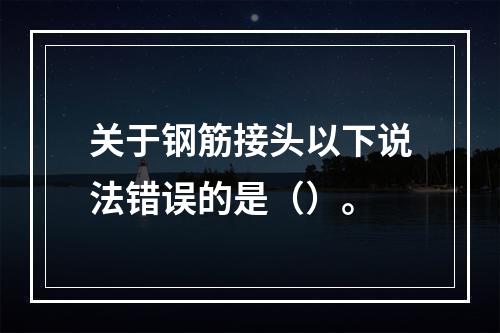 关于钢筋接头以下说法错误的是（）。